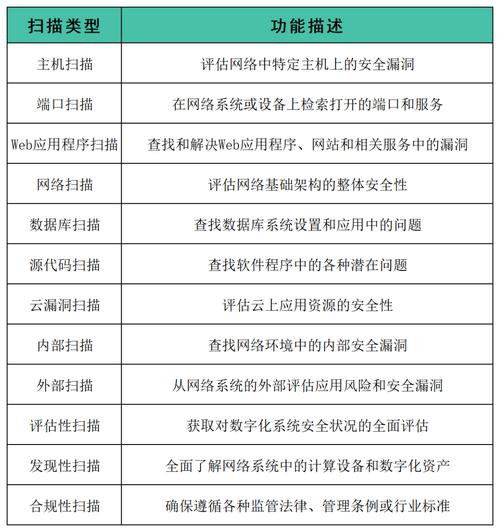 | 扫描类型 | 功能描述 |
|---|---|
| 主机扫描 | 评估网络中特定主机上的安全漏洞 |
| 端口扫描 | 在网络系统或设备上检索打开的端口和服务 |
| Web应用程序扫描 | 查找和解决Web应用程序、网站和相关服务中的漏洞 |
| 网络扫描 | 评估网络基础架构的整体安全性 |
| 数据库扫描 | 查找数据库系统设置和应用中的问题 |
| 源代码扫描 | 查找软件程序中的各种潜在问题 |
| 云漏洞扫描 | 评估云上应用资源的安全性 |
| 内部扫描 | 查找网络环境中的内部安全漏洞 |
| 外部扫描 | 从网络系统的外部评估应用风险和安全漏洞 |
| 评估性扫描 | 获取对数字化系统安全状况的全面评估 |
| 发现性扫描 | 全面了解网络系统中的计算设备和数字化资产 |
| 合规性扫描 | 确保遵循各种监管法律、管理条例或行业标准 |